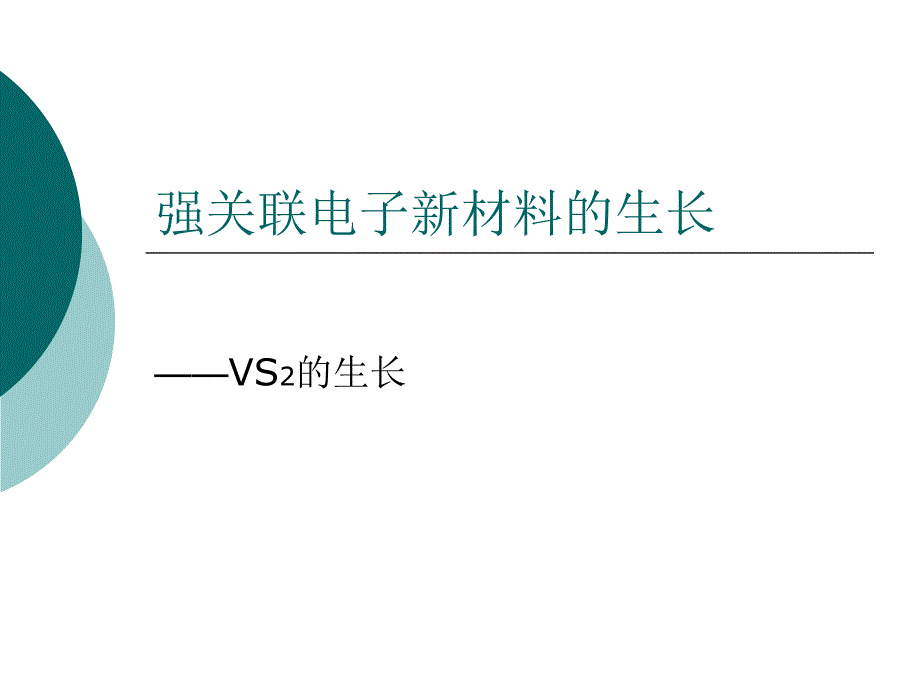 强关联电子新材料的生长

——$VS_2$的生长